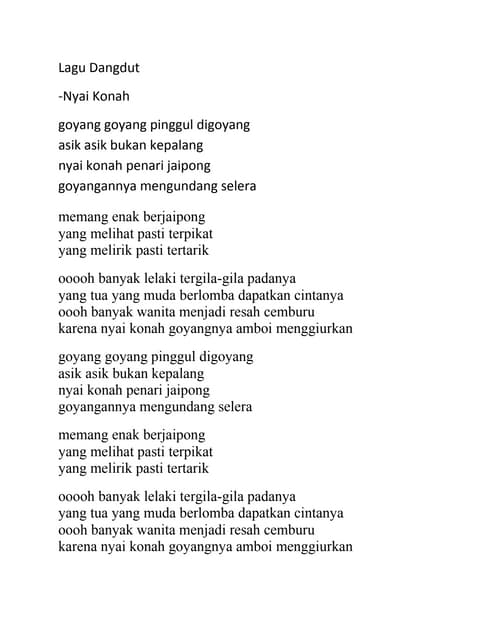 Lagu Dangdut

-Nyai Konah

goyang goyang pinggul digoyang
asik asik bukan kepalang
nyai konah penari jaipong
goyangannya mengundang selera

memang enak berjaipong
yang melihat pasti terpikat
yang melirik pasti tertarik

ooooh banyak lelaki tergila-gila padanya
yang tua yang muda berlomba dapatkan cintanya
oooh banyak wanita menjadi resah cemburu
karena nyai konah goyangnya amboi menggiurkan

goyang goyang pinggul digoyang
asik asik bukan kepalang
nyai konah penari jaipong
goyangannya mengundang selera

memang enak berjaipong
yang melihat pasti terpikat
yang melirik pasti tertarik

ooooh banyak lelaki tergila-gila padanya
yang tua yang muda berlomba dapatkan cintanya
oooh banyak wanita menjadi resah cemburu
karena nyai konah goyangnya amboi menggiurkan